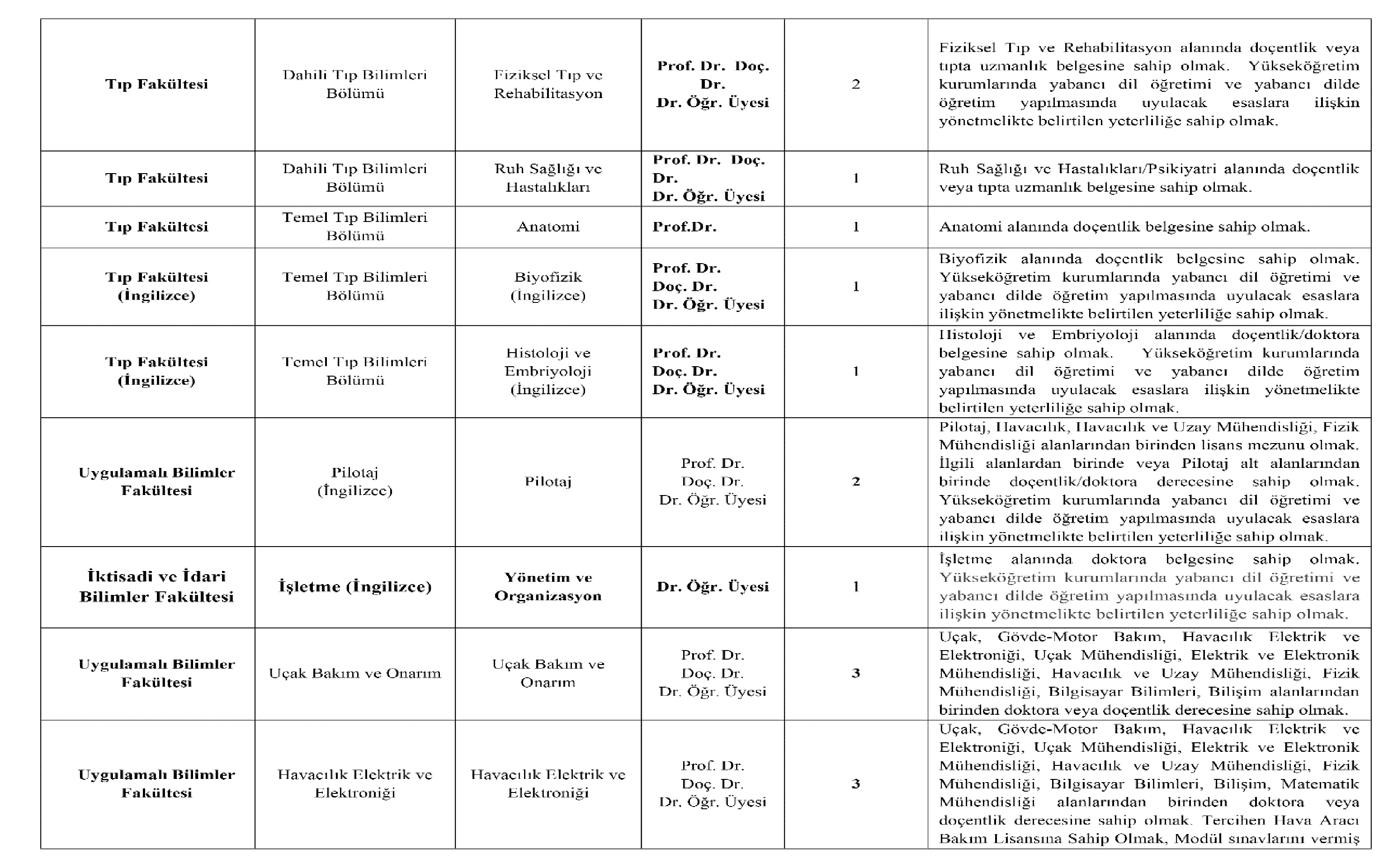 | | | | | | |
|---|---|---|---|---|---|
| Tıp Fakültesi | Dahili Tıp Bilimleri Bölümü | Fiziksel Tıp ve Rehabilitasyon | Prof. Dr. Doç. Dr. Dr. Öğr. Üyesi | 2 | Fiziksel Tıp ve Rehabilitasyon alanında doçentlik veya tıpta uzmanlık belgesine sahip olmak. Yükseköğretim kurumlarında yabancı dil öğretimi ve yabancı dilde öğretim yapılmasında uyulacak esaslara ilişkin yönetmelikte belirtilen yeterliliğe sahip olmak. |
| Tıp Fakültesi | Dahili Tıp Bilimleri Bölümü | Ruh Sağlığı ve Hastalıkları | Prof. Dr. Doç. Dr. Dr. Öğr. Üyesi | 1 | Ruh Sağlığı ve Hastalıkları/Psikiyatri alanında doçentlik veya tıpta uzmanlık belgesine sahip olmak. |
| Tıp Fakültesi | Temel Tıp Bilimleri Bölümü | Anatomi | Prof.Dr. | 1 | Anatomi alanında doçentlik belgesine sahip olmak. |
| Tıp Fakültesi (İngilizce) | Temel Tıp Bilimleri Bölümü | Biyofizik (İngilizce) | Prof. Dr. Doç. Dr. Dr. Öğr. Üyesi | 1 | Biyofizik alanında doçentlik belgesine sahip olmak. Yükseköğretim kurumlarında yabancı dil öğretimi ve yabancı dilde öğretim yapılmasında uyulacak esaslara ilişkin yönetmelikte belirtilen yeterliliğe sahip olmak. |
| Tıp Fakültesi (İngilizce) | Temel Tıp Bilimleri Bölümü | Histoloji ve Embriyoloji (İngilizce) | Prof. Dr. Doç. Dr. Dr. Öğr. Üyesi | 1 | Histoloji ve Embriyoloji alanında doçentlik/doktora belgesine sahip olmak. Yükseköğretim kurumlarında yabancı dil öğretimi ve yabancı dilde öğretim yapılmasında uyulacak esaslara ilişkin yönetmelikte belirtilen yeterliliğe sahip olmak. |
| Uygulamalı Bilimler Fakültesi | Pilotaj (İngilizce) | Pilotaj | Prof. Dr. Doç. Dr. Dr. Öğr. Üyesi | 2 | Pilotaj, Havacılık, Havacılık ve Uzay Mühendisliği, Fizik Mühendisliği alanlarından birinden lisans mezunu olmak. İlgili alanlardan birinde veya Pilotaj alt alanlarından birinde doçentlik/doktora derecesine sahip olmak. Yükseköğretim kurumlarında yabancı dil öğretimi ve yabancı dilde öğretim yapılmasında uyulacak esaslara ilişkin yönetmelikte belirtilen yeterliliğe sahip olmak. |
| İktisadi ve İdari Bilimler Fakültesi | İşletme (İngilizce) | Yönetim ve Organizasyon | Dr. Öğr. Üyesi | 1 | İşletme alanında doktora belgesine sahip olmak. Yükseköğretim kurumlarında yabancı dil öğretimi ve yabancı dilde öğretim yapılmasında uyulacak esaslara ilişkin yönetmelikte belirtilen yeterliliğe sahip olmak. |
| Uygulamalı Bilimler Fakültesi | Uçak Bakım ve Onarım | Uçak Bakım ve Onarım | Prof. Dr. Doç. Dr. Dr. Öğr. Üyesi | 3 | Uçak, Gövde-Motor Bakım, Havacılık Elektrik ve Elektroniği, Uçak Mühendisliği, Elektrik ve Elektronik Mühendisliği, Havacılık ve Uzay Mühendisliği, Fizik Mühendisliği, Bilgisayar Bilimleri, Bilişim alanlarından birinden doktora veya doçentlik derecesine sahip olmak. |
| Uygulamalı Bilimler Fakültesi | Havacılık Elektrik ve Elektroniği | Havacılık Elektrik ve Elektroniği | Prof. Dr. Doç. Dr. Dr. Öğr. Üyesi | 3 | Uçak, Gövde-Motor Bakım, Havacılık Elektrik ve Elektroniği, Uçak Mühendisliği, Elektrik ve Elektronik Mühendisliği, Havacılık ve Uzay Mühendisliği, Fizik Mühendisliği, Bilgisayar Bilimleri, Bilişim, Matematik Mühendisliği alanlarından birinden doktora veya doçentlik derecesine sahip olmak. Tercihen Hava Aracı Bakım Lisansına Sahip Olmak, Modül sınavlarını vermiş |